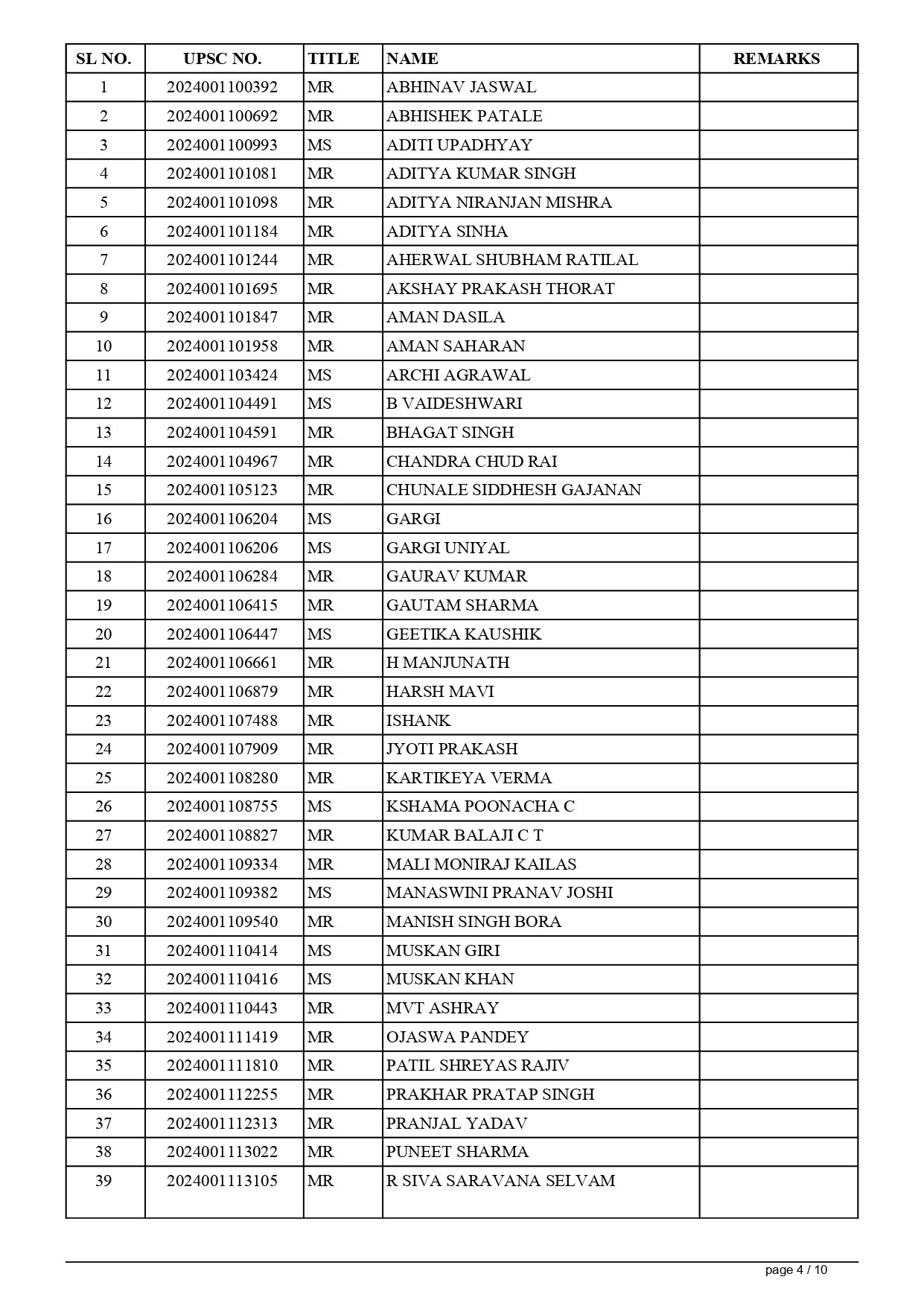 | SL NO. | UPSC NO. | TITLE | NAME | REMARKS |
|---|---|---|---|---|
| 1 | 2024001100392 | MR | ABHINAV JASWAL | |
| 2 | 2024001100692 | MR | ABHISHEK PATALE | |
| 3 | 2024001100993 | MS | ADITI UPADHYAY | |
| 4 | 2024001101081 | MR | ADITYA KUMAR SINGH | |
| 5 | 2024001101098 | MR | ADITYA NIRANJAN MISHRA | |
| 6 | 2024001101184 | MR | ADITYA SINHA | |
| 7 | 2024001101244 | MR | AHERWAL SHUBHAM RATILAL | |
| 8 | 2024001101695 | MR | AKSHAY PRAKASH THORAT | |
| 9 | 2024001101847 | MR | AMAN DASILA | |
| 10 | 2024001101958 | MR | AMAN SAHARAN | |
| 11 | 2024001103424 | MS | ARCHI AGRAWAL | |
| 12 | 2024001104491 | MS | B VAIDESHWARI | |
| 13 | 2024001104591 | MR | BHAGAT SINGH | |
| 14 | 2024001104967 | MR | CHANDRA CHUD RAI | |
| 15 | 2024001105123 | MR | CHUNALE SIDDHESH GAJANAN | |
| 16 | 2024001106204 | MS | GARGI | |
| 17 | 2024001106206 | MS | GARGI UNIYAL | |
| 18 | 2024001106284 | MR | GAURAV KUMAR | |
| 19 | 2024001106415 | MR | GAUTAM SHARMA | |
| 20 | 2024001106447 | MS | GEETIKA KAUSHIK | |
| 21 | 2024001106661 | MR | H MANJUNATH | |
| 22 | 2024001106879 | MR | HARSH MAVI | |
| 23 | 2024001107488 | MR | ISHANK | |
| 24 | 2024001107909 | MR | JYOTI PRAKASH | |
| 25 | 2024001108280 | MR | KARTIKEYA VERMA | |
| 26 | 2024001108755 | MS | KSHAMA POONACHA C | |
| 27 | 2024001108827 | MR | KUMAR BALAJI C T | |
| 28 | 2024001109334 | MR | MALI MONIRAJ KAILAS | |
| 29 | 2024001109382 | MS | MANASWINI PRANAV JOSHI | |
| 30 | 2024001109540 | MR | MANISH SINGH BORA | |
| 31 | 2024001110414 | MS | MUSKAN GIRI | |
| 32 | 2024001110416 | MS | MUSKAN KHAN | |
| 33 | 2024001110443 | MR | MVT ASHRAY | |
| 34 | 2024001111419 | MR | OJASWA PANDEY | |
| 35 | 2024001111810 | MR | PATIL SHREYAS RAJIV | |
| 36 | 2024001112255 | MR | PRAKHAR PRATAP SINGH | |
| 37 | 2024001112313 | MR | PRANJAL YADAV | |
| 38 | 2024001113022 | MR | PUNEET SHARMA | |
| 39 | 2024001113105 | MR | R SIVA SARAVANA SELVAM | |

page 4 / 10